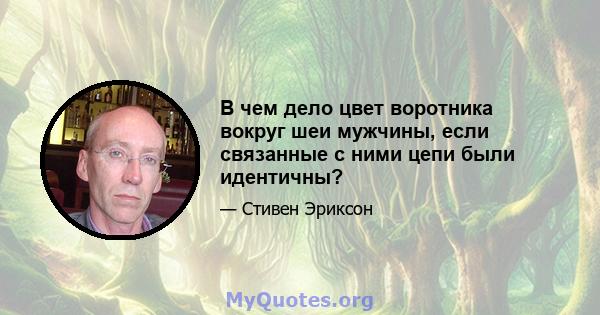 В чем дело цвет воротника вокруг шеи мужчины, если связанные с ними цепи были идентичны?

— Стивен Эриксон

MyQuotes.org